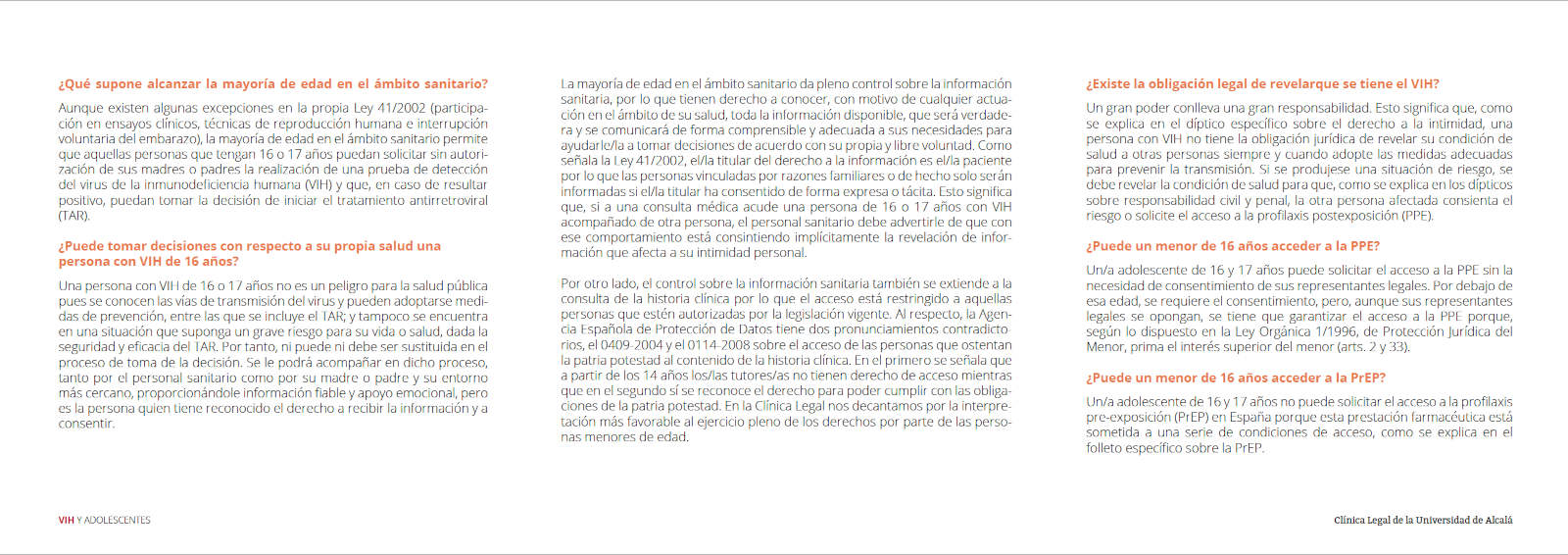 ¿Qué supone alcanzar la mayoría de edad en el ámbito sanitario?

Aunque existen algunas excepciones en la propia Ley 41/2002 (participación en ensayos clínicos, técnicas de reproducción humana e interrupción voluntaria del embarazo), la mayoría de edad en el ámbito sanitario permite que aquellas personas que tengan 16 o 17 años puedan solicitar sin autorización de sus madres o padres la realización de una prueba de detección del virus de la inmunodeficiencia humana (VIH) y que, en caso de resultar positivo, puedan tomar la decisión de iniciar el tratamiento antirretroviral (TAR).

¿Puede tomar decisiones con respecto a su propia salud una persona con VIH de 16 años?

Una persona con VIH de 16 o 17 años no es un peligro para la salud pública pues se conocen las vías de transmisión del virus y pueden adoptarse medidas de prevención, entre las que se incluye el TAR; y tampoco se encuentra en una situación que suponga un grave riesgo para su vida o salud, dada la seguridad y eficacia del TAR. Por tanto, ni puede ni debe ser sustituida en el proceso de toma de la decisión. Se le podrá acompañar en dicho proceso, tanto por el personal sanitario como por su madre o padre y su entorno más cercano, proporcionándole información fiable y apoyo emocional, pero es la persona quien tiene reconocido el derecho a recibir la información y a consentir.

La mayoría de edad en el ámbito sanitario da pleno control sobre la información sanitaria, por lo que tienen derecho a conocer, con motivo de cualquier actuación en el ámbito de su salud, toda la información disponible, que será verdadera y se comunicará de forma comprensible y adecuada a sus necesidades para ayudarle/la a tomar decisiones de acuerdo con su propia y libre voluntad. Como señala la Ley 41/2002, el/la titular del derecho a la información es el/la paciente por lo que las personas vinculadas por razones familiares o de hecho solo serán informadas si el/la titular ha consentido de forma expresa o tácita. Esto significa que, si a una consulta médica acude una persona de 16 o 17 años con VIH acompañado de otra persona, el personal sanitario debe advertirle de que con ese comportamiento está consintiendo implícitamente la revelación de información que afecta a su intimidad personal.

Por otro lado, el control sobre la información sanitaria también se extiende a la consulta de la historia clínica por lo que el acceso está restringido a aquellas personas que estén autorizadas por la legislación vigente. Al respecto, la Agencia Española de Protección de Datos tiene dos pronunciamientos contradictorios, el 0409-2004 y el 0114-2008 sobre el acceso de las personas que ostentan la patria potestad al contenido de la historia clínica. En el primero se señala que a partir de los 14 años los/las tutores/as no tienen derecho de acceso mientras que en el segundo sí se reconoce el derecho para poder cumplir con las obligaciones de la patria potestad. En la Clínica Legal nos decantamos por la interpretación más favorable al ejercicio pleno de los derechos por parte de las personas menores de edad.

¿Existe la obligación legal de revelarque se tiene el VIH?

Un gran poder conlleva una gran responsabilidad. Esto significa que, como se explica en el díptico específico sobre el derecho a la intimidad, una persona con VIH no tiene la obligación jurídica de revelar su condición de salud a otras personas siempre y cuando adopte las medidas adecuadas para prevenir la transmisión. Si se produjese una situación de riesgo, se debe revelar la condición de salud para que, como se explica en los dípticos sobre responsabilidad civil y penal, la otra persona afectada consienta el riesgo o solicite el acceso a la profilaxis postexposición (PPE).

¿Puede un menor de 16 años acceder a la PPE?

Un/a adolescente de 16 y 17 años puede solicitar el acceso a la PPE sin la necesidad de consentimiento de sus representantes legales. Por debajo de esa edad, se requiere el consentimiento, pero, aunque sus representantes legales se opongan, se tiene que garantizar el acceso a la PPE porque, según lo dispuesto en la Ley Orgánica 1/1996, de Protección Jurídica del Menor, prima el interés superior del menor (arts. 2 y 33).

¿Puede un menor de 16 años acceder a la PrEP?

Un/a adolescente de 16 y 17 años no puede solicitar el acceso a la profilaxis pre-exposición (PrEP) en España porque esta prestación farmacéutica está sometida a una serie de condiciones de acceso, como se explica en el folleto específico sobre la PrEP.

VIH Y ADOLESCENTES

Clínica Legal de la Universidad de Alcalá